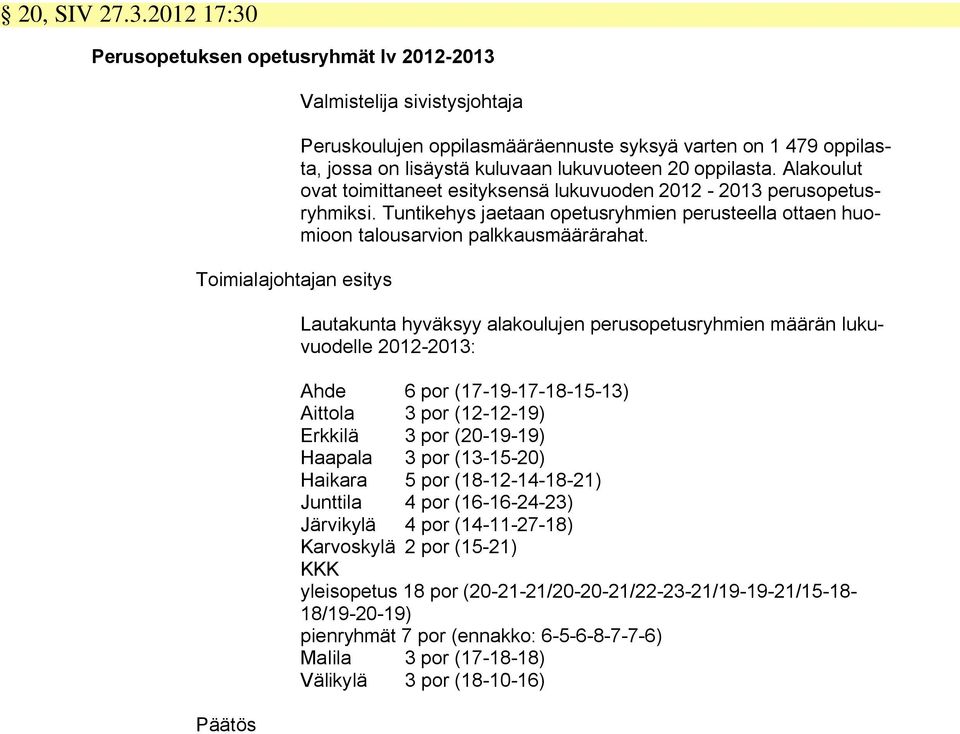 § 20, SIV 27.3.2012 17:30

Perusopetuksen opetusryhmät lv 2012-2013

Valmistelija sivistysjohtaja

Peruskoulujen oppilasmääräennuste syksyä varten on 1 479 oppilasta, jossa on lisäystä kuluvaan lukuvuoteen 20 oppilasta. Alakoulut ovat toimittaneet esityksensä lukuvuoden 2012 - 2013 perusopetusryhmiksi. Tuntikehys jaetaan opetusryhmien perusteella ottaen huomioon talousarvion palkkausmäärärahat.

Toimialajohtajan esitys

Lautakunta hyväksyy alakoulujen perusopetusryhmien määrän lukuvuodelle 2012-2013:

Ahde 6 por (17-19-17-18-15-13)
Aittola 3 por (12-12-19)
Erkkilä 3 por (20-19-19)
Haapala 3 por (13-15-20)
Haikara 5 por (18-12-14-18-21)
Junttila 4 por (16-16-24-23)
Järvikylä 4 por (14-11-27-18)
Karvoskylä 2 por (15-21)
KKK
yleisopetus 18 por (20-21-21/20-20-21/22-23-21/19-19-21/15-18-18/19-20-19)
pienryhmät 7 por (ennakko: 6-5-6-8-7-7-6)
Malila 3 por (17-18-18)
Välikylä 3 por (18-10-16)

Päätös